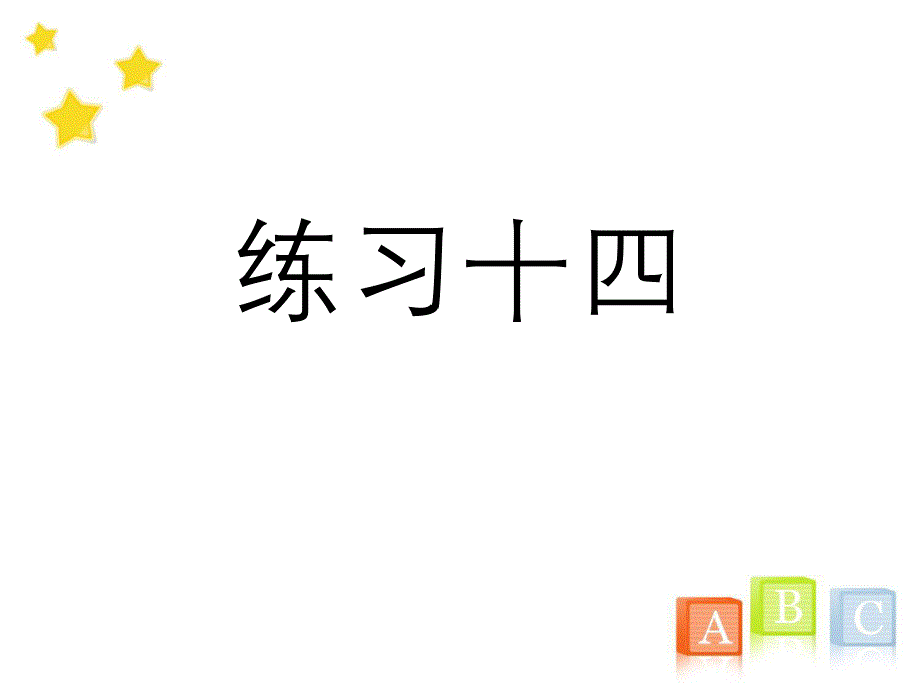 练习十四

A B C